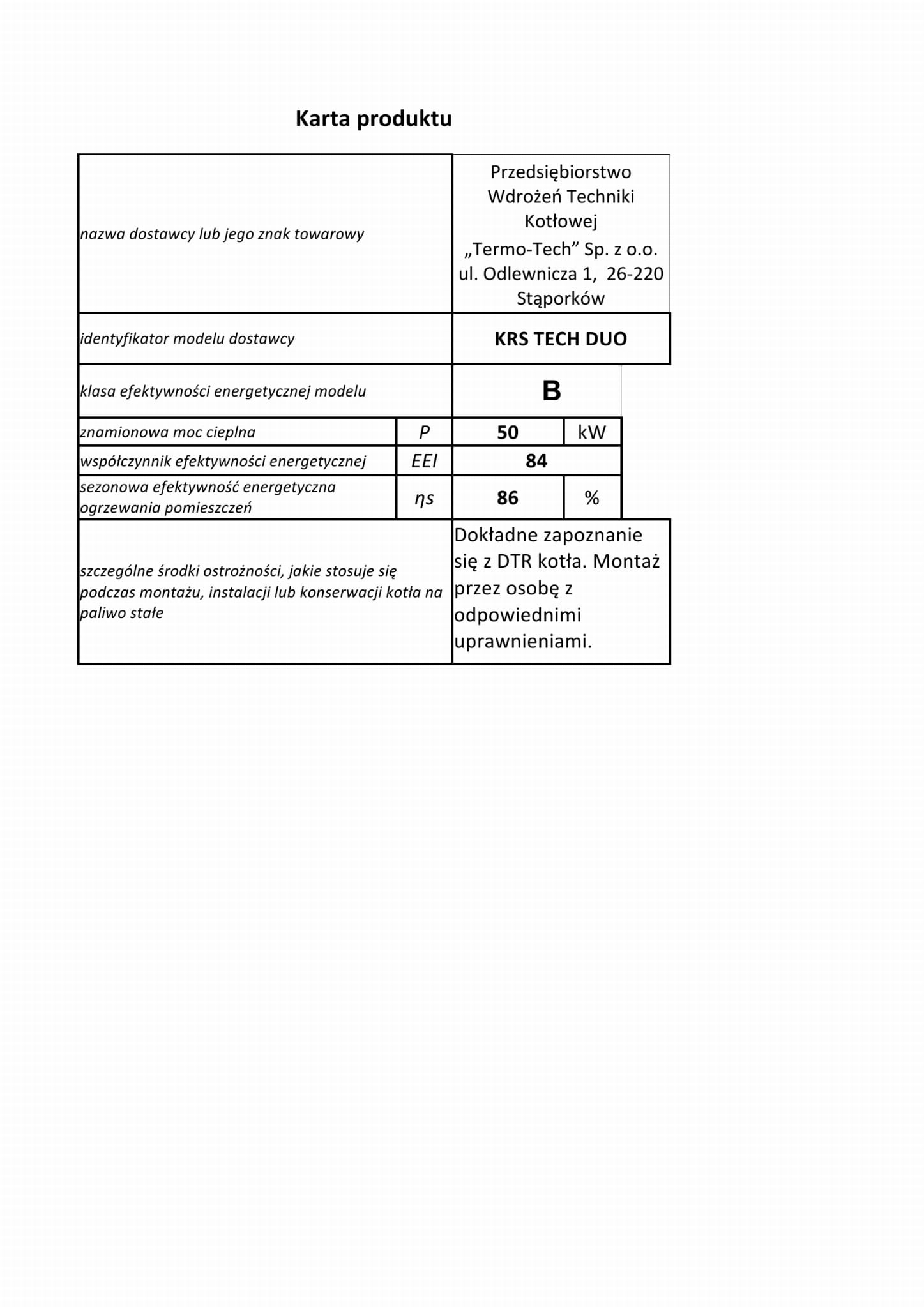 Karta produktu

| | | | |
|---|---|---|---|
| nazwa dostawcy lub jego znak towarowy | | Przedsiębiorstwo Wdrożeń Techniki Kotłowej „Termo-Tech” Sp. z o.o. ul. Odlewnicza 1, 26-220 Stąporków | |
| identyfikator modelu dostawcy | | KRS TECH DUO | |
| klasa efektywności energetycznej modelu | | B | |
| znamionowa moc cieplna | P | 50 | kW |
| współczynnik efektywności energetycznej | EEI | 84 | |
| sezonowa efektywność energetyczna ogrzewania pomieszczeń | ηs | 86 | % |
| szczególne środki ostrożności, jakie stosuje się podczas montażu, instalacji lub konserwacji kotła na paliwo stałe | | Dokładne zapoznanie się z DTR kotła. Montaż przez osobę z odpowiednimi uprawnieniami. | |